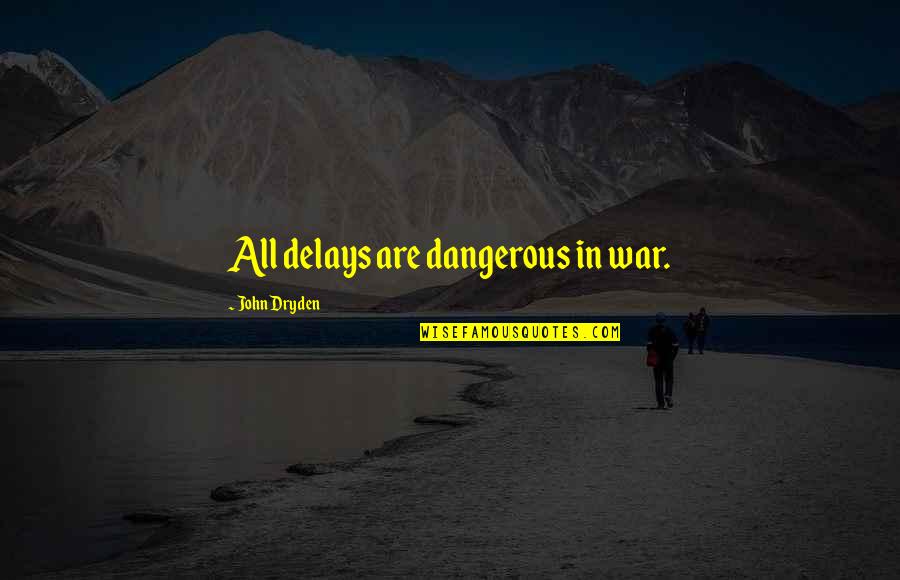 All delays are dangerous in war.

~ John Dryden

WISEFAMOUSQUOTES.COM